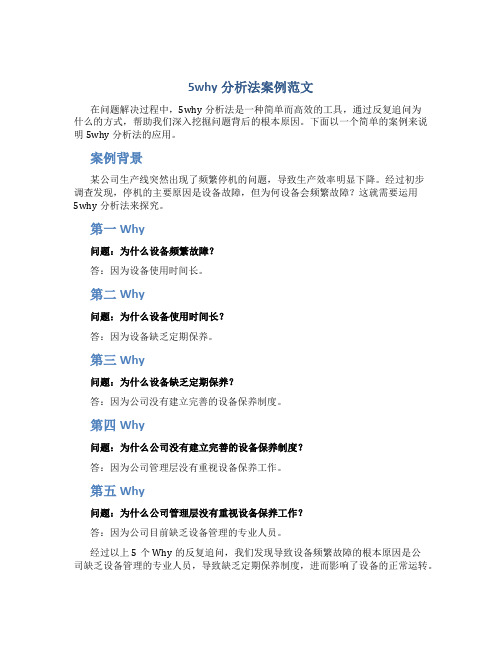 5why 分析法案例范文

在问题解决过程中，5why 分析法是一种简单而高效的工具，通过反复追问为什么的方式，帮助我们深入挖掘问题背后的根本原因。下面以一个简单的案例来说明 5why 分析法的应用。

案例背景

某公司生产线突然出现了频繁停机的问题，导致生产效率明显下降。经过初步调查发现，停机的主要原因是设备故障，但为何设备会频繁故障？这就需要运用 5why 分析法来探究。

第一 Why

问题：为什么设备频繁故障？

答：因为设备使用时间长。

第二 Why

问题：为什么设备使用时间长？

答：因为设备缺乏定期保养。

第三 Why

问题：为什么设备缺乏定期保养？

答：因为公司没有建立完善的设备保养制度。

第四 Why

问题：为什么公司没有建立完善的设备保养制度？

答：因为公司管理层没有重视设备保养工作。

第五 Why

问题：为什么公司管理层没有重视设备保养工作？

答：因为公司目前缺乏设备管理的专业人员。

经过以上 5 个 Why 的反复追问，我们发现导致设备频繁故障的根本原因是公司缺乏设备管理的专业人员，导致缺乏定期保养制度，进而影响了设备的正常运转。